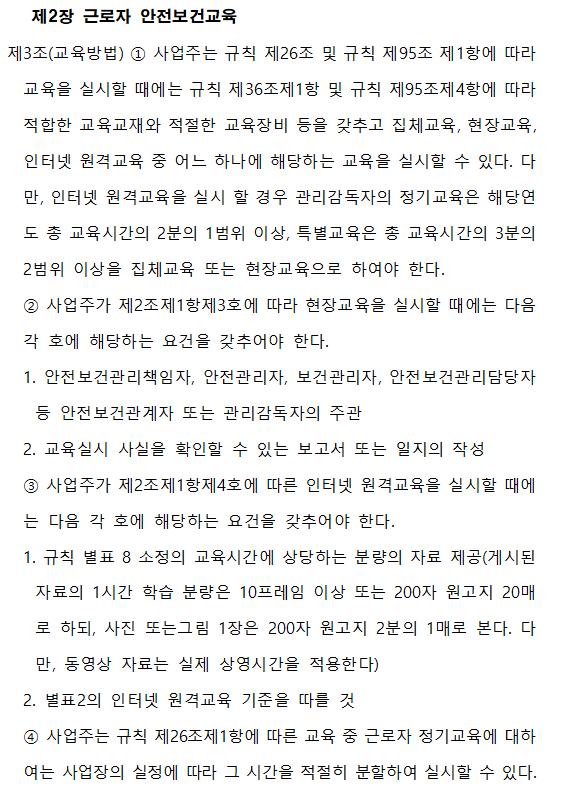 제2장 근로자 안전보건교육

제3조(교육방법) ① 사업주는 규칙 제26조 및 규칙 제95조 제1항에 따라 교육을 실시할 때에는 규칙 제36조제1항 및 규칙 제95조제4항에 따라 적합한 교육교재와 적절한 교육장비 등을 갖추고 집체교육, 현장교육, 인터넷 원격교육 중 어느 하나에 해당하는 교육을 실시할 수 있다. 다만, 인터넷 원격교육을 실시 할 경우 관리감독자의 정기교육은 해당연도 총 교육시간의 2분의 1범위 이상, 특별교육은 총 교육시간의 3분의 2범위 이상을 집체교육 또는 현장교육으로 하여야 한다.

② 사업주가 제2조제1항제3호에 따라 현장교육을 실시할 때에는 다음 각 호에 해당하는 요건을 갖추어야 한다.

1. 안전보건관리책임자, 안전관리자, 보건관리자, 안전보건관리담당자 등 안전보건관계자 또는 관리감독자의 주관

2. 교육실시 사실을 확인할 수 있는 보고서 또는 일지의 작성

③ 사업주가 제2조제1항제4호에 따른 인터넷 원격교육을 실시할 때에는 다음 각 호에 해당하는 요건을 갖추어야 한다.

1. 규칙 별표 8 소정의 교육시간에 상당하는 분량의 자료 제공(게시된 자료의 1시간 학습 분량은 10프레임 이상 또는 200자 원고지 20매로 하되, 사진 또는그림 1장은 200자 원고지 2분의 1매로 본다. 다만, 동영상 자료는 실제 상영시간을 적용한다)

2. 별표2의 인터넷 원격교육 기준을 따를 것

④ 사업주는 규칙 제26조제1항에 따른 교육 중 근로자 정기교육에 대하여는 사업장의 실정에 따라 그 시간을 적절히 분할하여 실시할 수 있다.